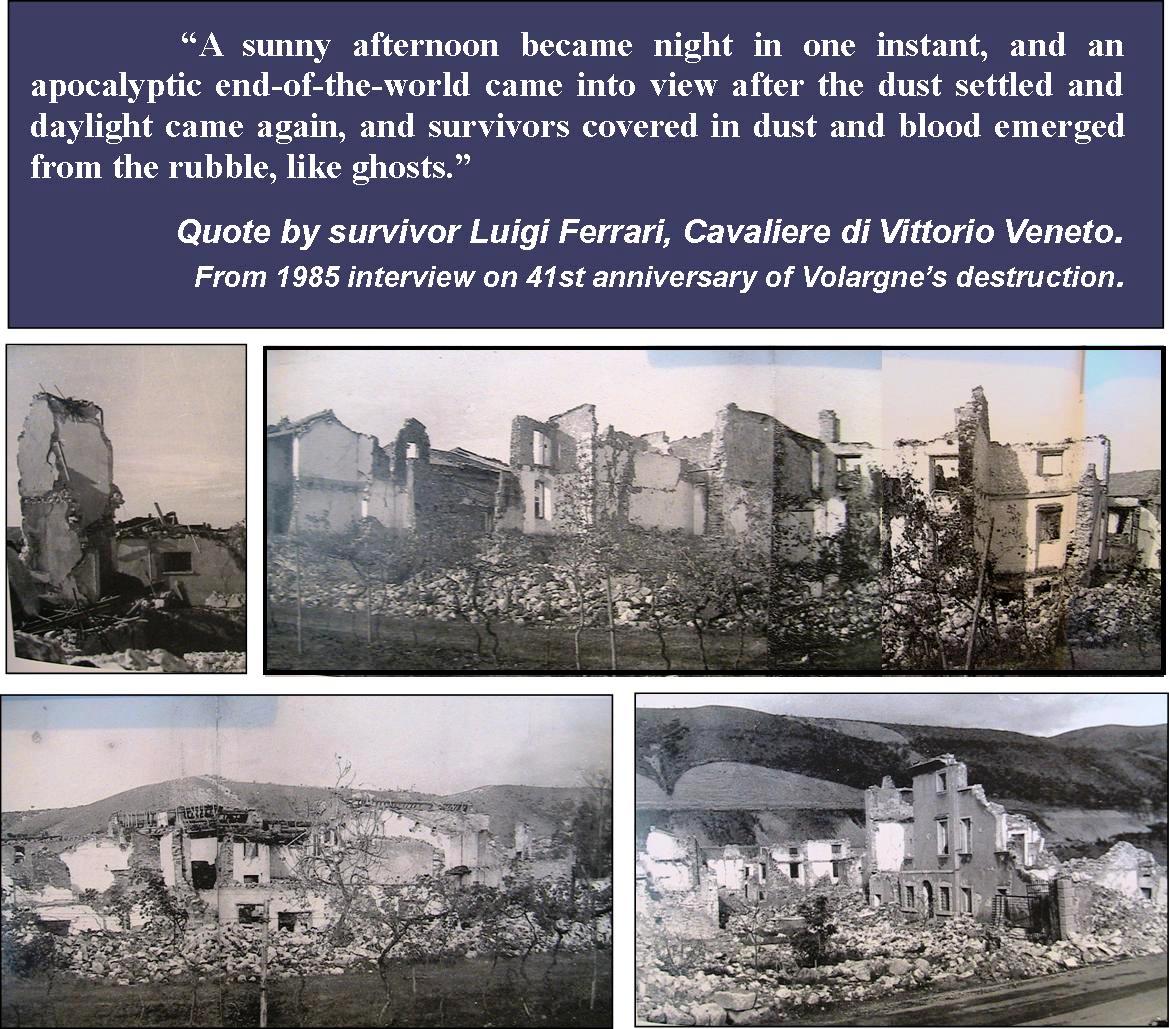 “A sunny afternoon became night in one instant, and an apocalyptic end-of-the-world came into view after the dust settled and daylight came again, and survivors covered in dust and blood emerged from the rubble, like ghosts.”

Quote by survivor Luigi Ferrari, Cavaliere di Vittorio Veneto.

From 1985 interview on 41st anniversary of Volargne’s destruction.